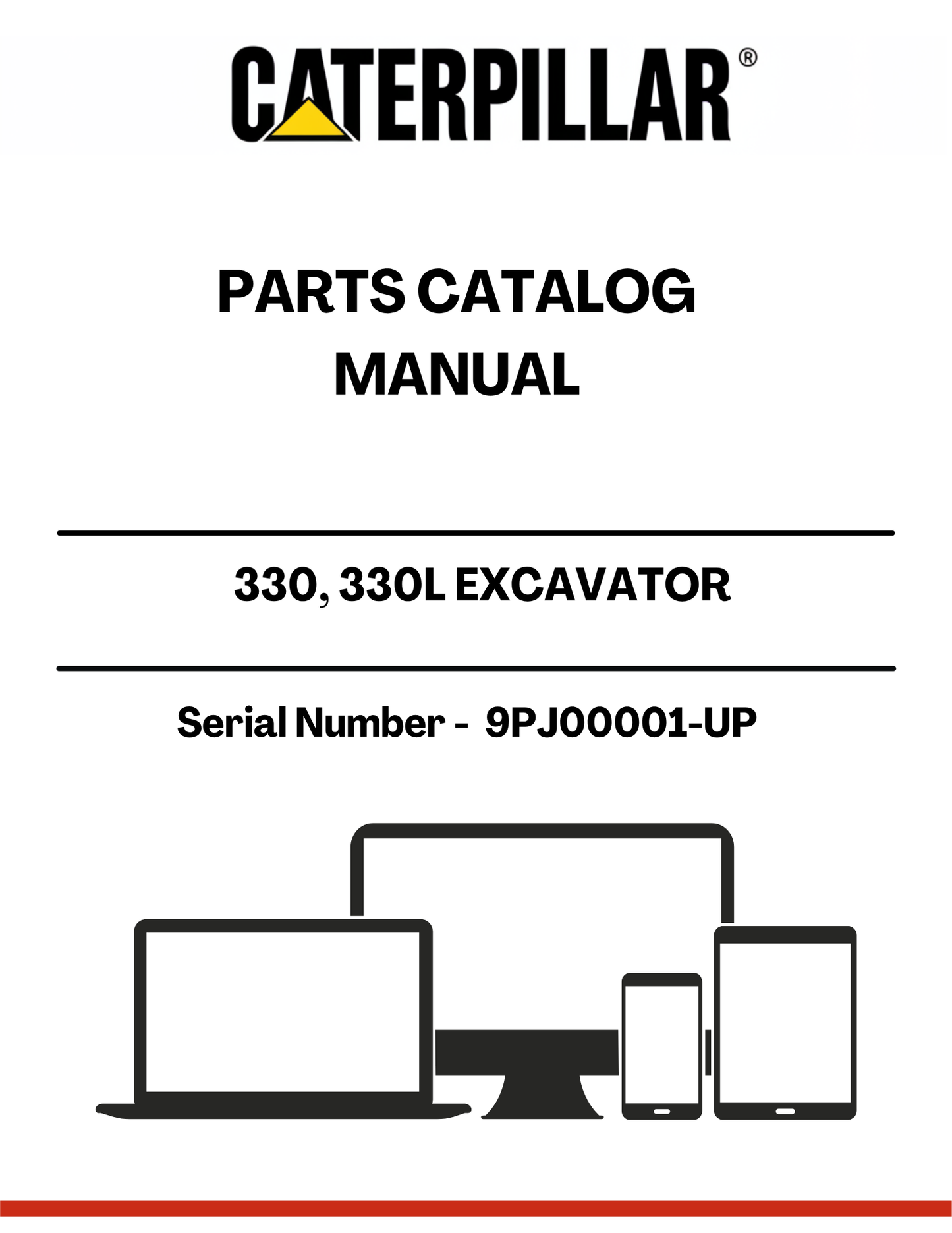 CATERPILLAR®

PARTS CATALOG MANUAL

330, 330L EXCAVATOR

Serial Number - 9PJ00001-UP